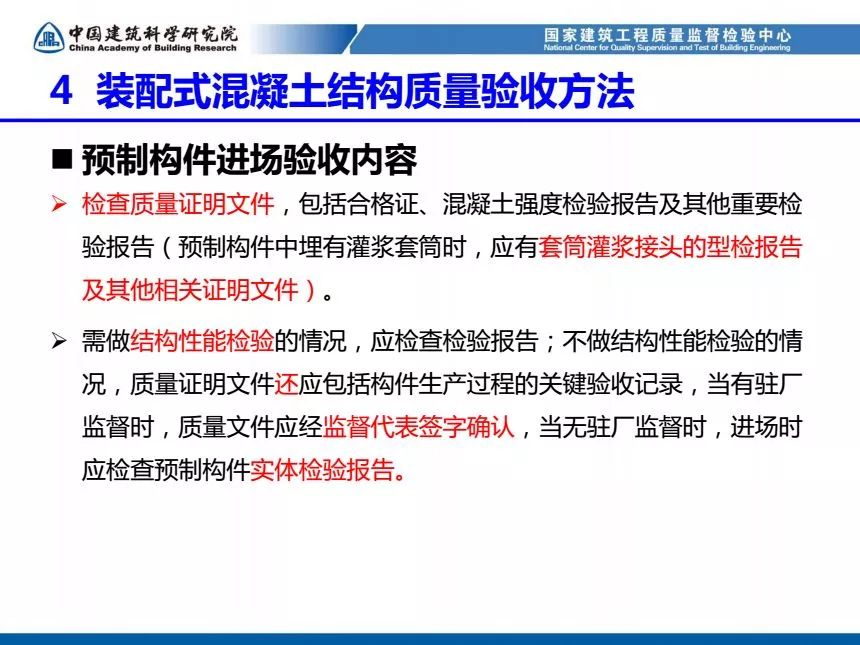 中国建筑科学研究院
China Academy of Building Research

国家建筑工程质量监督检验中心
National Center for Quality Supervision and Test of Building Engineering

4 装配式混凝土结构质量验收方法

■ 预制构件进场验收内容

➢ 检查质量证明文件，包括合格证、混凝土强度检验报告及其他重要检验报告（预制构件中埋有灌浆套筒时，应有套筒灌浆接头的型检报告及其他相关证明文件）。

➢ 需做结构性能检验的情况，应检查检验报告；不做结构性能检验的情况，质量证明文件还应包括构件生产过程的关键验收记录，当有驻厂监督时，质量文件应经监督代表签字确认，当无驻厂监督时，进场时应检查预制构件实体检验报告。